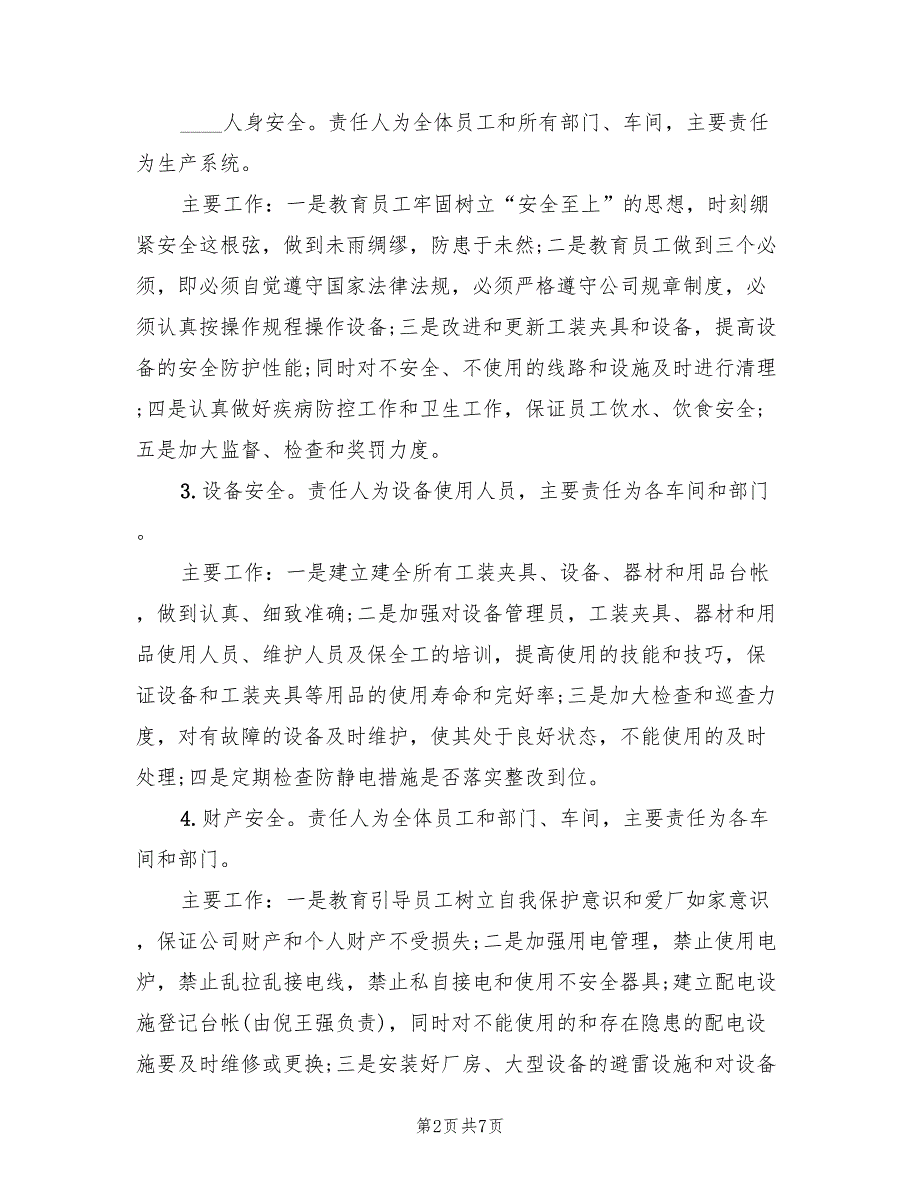 ____人身安全。责任人为全体员工和所有部门、车间，主要责任为生产系统。

主要工作：一是教育员工牢固树立“安全至上”的思想，时刻绷紧安全这根弦，做到未雨绸缪，防患于未然；二是教育员工做到三个必须，即必须自觉遵守国家法律法规，必须严格遵守公司规章制度，必须认真按操作规程操作设备；三是改进和更新工装夹具和设备，提高设备的安全防护性能；同时对不安全、不使用的线路和设施及时进行清理；四是认真做好疾病防控工作和卫生工作，保证员工饮水、饮食安全；五是加大监督、检查和奖罚力度。

3. 设备安全。责任人为设备使用人员，主要责任为各车间和部门。

主要工作：一是建立建全所有工装夹具、设备、器材和用品台帐，做到认真、细致准确；二是加强对设备管理员，工装夹具、器材和用品使用人员、维护人员及保全工的培训，提高使用的技能和技巧，保证设备和工装夹具等用品的使用寿命和完好率；三是加大检查和巡查力度，对有故障的设备及时维护，使其处于良好状态，不能使用的及时处理；四是定期检查防静电措施是否落实整改到位。

4. 财产安全。责任人为全体员工和部门、车间，主要责任为各车间和部门。

主要工作：一是教育引导员工树立自我保护意识和爱厂如家意识，保证公司财产和个人财产不受损失；二是加强用电管理，禁止使用电炉，禁止乱拉乱接电线，禁止私自接电和使用不安全器具；建立配电设施登记台帐(由倪王强负责)，同时对不能使用的和存在隐患的配电设施要及时维修或更换；三是安装好厂房、大型设备的避雷设施和对设备

第2页 共7页